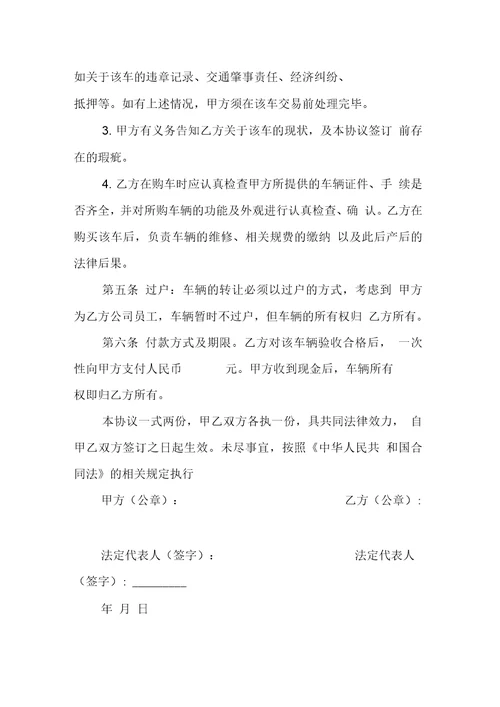 如关于该车的违章记录、交通肇事责任、经济纠纷、抵押等。如有上述情况，甲方须在该车交易前处理完毕。

3. 甲方有义务告知乙方关于该车的现状，及本协议签订 前存在的瑕疵。

4. 乙方在购车时应认真检查甲方所提供的车辆证件、手 续是否齐全，并对所购车辆的功能及外观进行认真检查、确 认。乙方在购买该车后，负责车辆的维修、相关规费的缴纳 以及此后产后的法律后果。

第五条 过户：车辆的转让必须以过户的方式，考虑到 甲方为乙方公司员工，车辆暂时不过户，但车辆的所有权归 乙方所有。

第六条 付款方式及期限。乙方对该车辆验收合格后， 一次性向甲方支付人民币 元。甲方收到现金后，车辆所有权即归乙方所有。

本协议一式两份，甲乙双方各执一份，具共同法律效力， 自甲乙双方签订之日起生效。未尽事宜，按照《中华人民共 和国合同法》的相关规定执行

甲方（公章）： 乙方（公章）：

法定代表人（签字）： 法定代表人（签字）：________

年 月 日